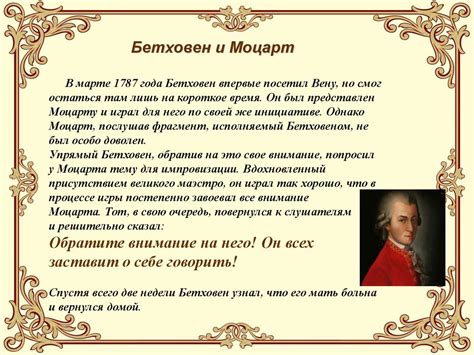 Бетховен и Моцарт

В марте 1787 года Бетховен впервые посетил Вену, но смог остаться там лишь на короткое время. Он был представлен Моцарту и играл для него по своей же инициативе. Однако Моцарт, послушав фрагмент, исполняемый Бетховеном, не был особо доволен.
Упрямый Бетховен, обратив на это свое внимание, попросил у Моцарта тему для импровизации. Вдохновленный присутствием великого маэстро, он играл так хорошо, что в процессе игры постепенно завоевал все внимание Моцарта. Тот, в свою очередь, повернулся к слушателям и решительно сказал:
Обратите внимание на него! Он всех заставит о себе говорить!

Спустя всего две недели Бетховен узнал, что его мать больна и вернулся домой.